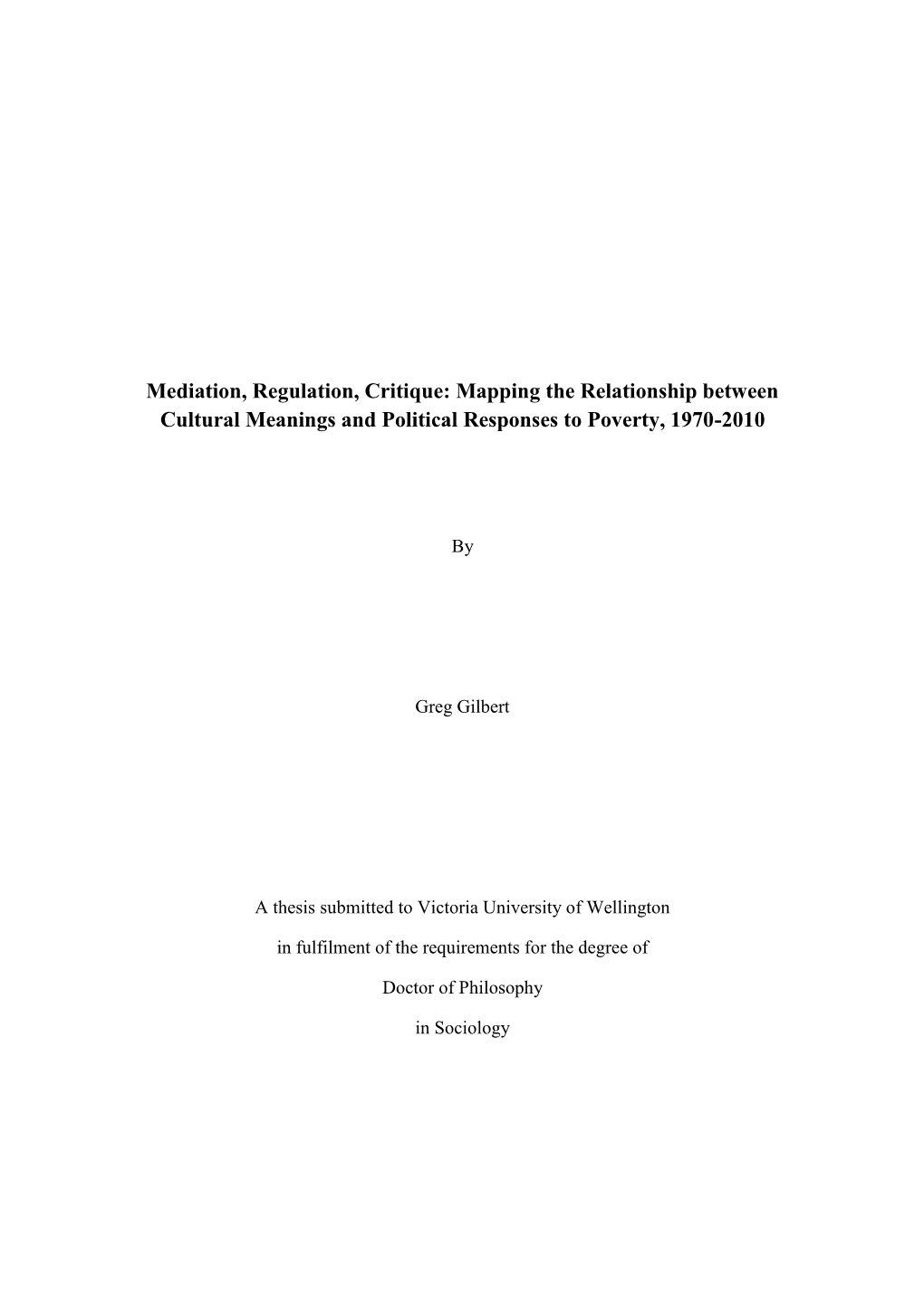 Mediation, Regulation, Critique: Mapping the Relationship between Cultural Meanings and Political Responses to Poverty, 1970-2010

By

Greg Gilbert

A thesis submitted to Victoria University of Wellington

in fulfilment of the requirements for the degree of

Doctor of Philosophy

in Sociology